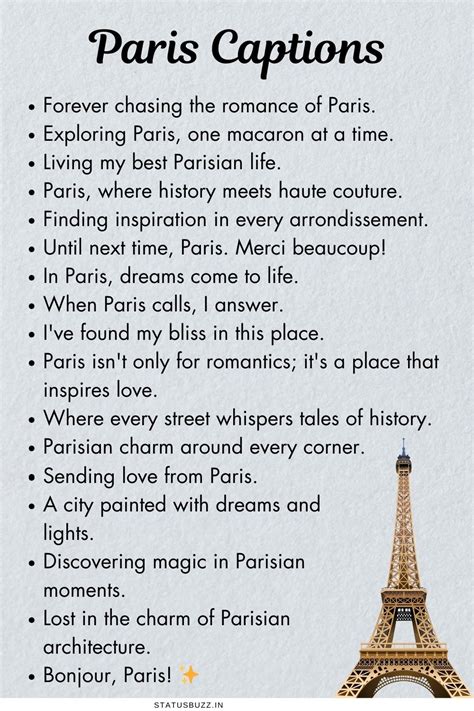 Paris Captions

• Forever chasing the romance of Paris.
• Exploring Paris, one macaron at a time.
• Living my best Parisian life.
• Paris, where history meets haute couture.
• Finding inspiration in every arrondissement.
• Until next time, Paris. Merci beaucoup!
• In Paris, dreams come to life.
• When Paris calls, I answer.
• I've found my bliss in this place.
• Paris isn't only for romantics; it's a place that inspires love.
• Where every street whispers tales of history.
• Parisian charm around every corner.
• Sending love from Paris.
• A city painted with dreams and lights.
• Discovering magic in Parisian moments.
• Lost in the charm of Parisian architecture.
• Bonjour, Paris! ✨

STATUSBUZZ.IN